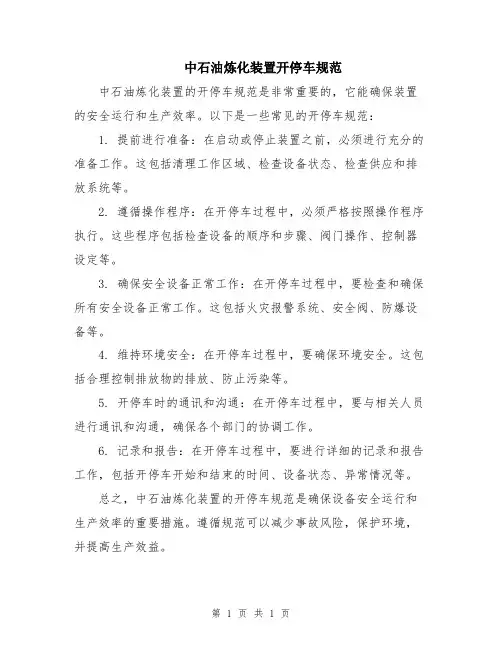 中石油炼化装置开停车规范

中石油炼化装置的开停车规范是非常重要的，它能确保装置的安全运行和生产效率。以下是一些常见的开停车规范：

1. 提前进行准备：在启动或停止装置之前，必须进行充分的准备工作。这包括清理工作区域、检查设备状态、检查供应和排放系统等。

2. 遵循操作程序：在开停车过程中，必须严格按照操作程序执行。这些程序包括检查设备的顺序和步骤、阀门操作、控制器设定等。

3. 确保安全设备正常工作：在开停车过程中，要检查和确保所有安全设备正常工作。这包括火灾报警系统、安全阀、防爆设备等。

4. 维持环境安全：在开停车过程中，要确保环境安全。这包括合理控制排放物的排放、防止污染等。

5. 开停车时的通讯和沟通：在开停车过程中，要与相关人员进行通讯和沟通，确保各个部门的协调工作。

6. 记录和报告：在开停车过程中，要进行详细的记录和报告工作，包括开停车开始和结束的时间、设备状态、异常情况等。

总之，中石油炼化装置的开停车规范是确保设备安全运行和生产效率的重要措施。遵循规范可以减少事故风险，保护环境，并提高生产效益。

第 1 页 共 1 页